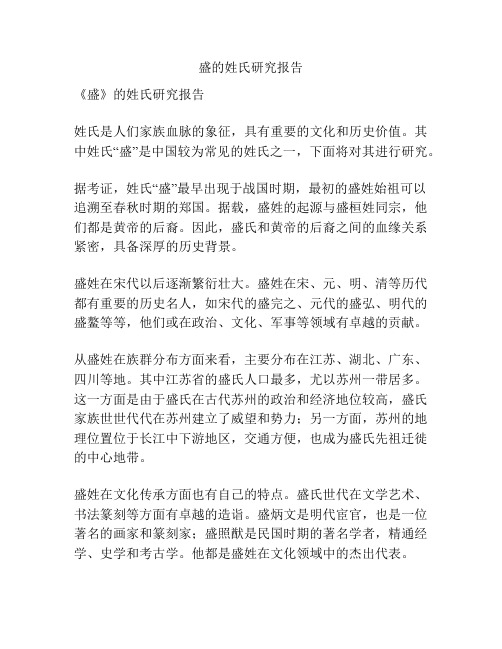 盛的姓氏研究报告

《盛》的姓氏研究报告

姓氏是人们家族血脉的象征，具有重要的文化和历史价值。其中姓氏“盛”是中国较为常见的姓氏之一，下面将对其进行研究。

据考证，姓氏“盛”最早出现于战国时期，最初的盛姓始祖可以追溯至春秋时期的郑国。据载，盛姓的起源与盛桓姓同宗，他们都是黄帝的后裔。因此，盛氏和黄帝的后裔之间的血缘关系紧密，具备深厚的历史背景。

盛姓在宋代以后逐渐繁衍壮大。盛姓在宋、元、明、清等历代都有重要的历史名人，如宋代的盛完之、元代的盛弘、明代的盛鳌等等，他们或在政治、文化、军事等领域有卓越的贡献。

从盛姓在族群分布方面来看，主要分布在江苏、湖北、广东、四川等地。其中江苏省的盛氏人口最多，尤以苏州一带居多。这一方面是由于盛氏在古代苏州的政治和经济地位较高，盛氏家族世世代代在苏州建立了威望和势力；另一方面，苏州的地理位置位于长江中下游地区，交通方便，也成为盛氏先祖迁徙的中心地带。

盛姓在文化传承方面也有自己的特点。盛氏世代在文学艺术、书法篆刻等方面有卓越的造诣。盛炳文是明代宦官，也是一位著名的画家和篆刻家；盛照猷是民国时期的著名学者，精通经学、史学和考古学。他都是盛姓在文化领域中的杰出代表。